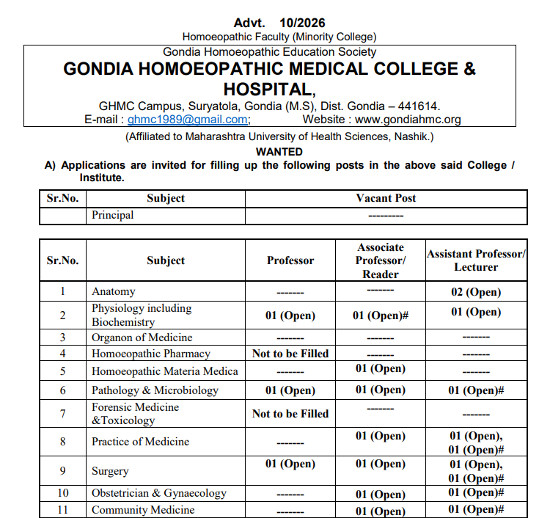 Advt. 10/2026
Homoeopathic Faculty (Minority College)

Gondia Homoeopathic Education Society
GONDIA HOMOEOPATHIC MEDICAL COLLEGE & HOSPITAL,
GHMC Campus, Suryatola, Gondia (M.S), Dist. Gondia – 441614.
E-mail : ghmc1989@gmail.com; Website : www.gondiahmc.org

(Affiliated to Maharashtra University of Health Sciences, Nashik.)

WANTED

A) Applications are invited for filling up the following posts in the above said College / Institute.

| Sr.No. | Subject | Vacant Post |
|---|---|---|
| | Principal | --------- |

| Sr.No. | Subject | Professor | Associate Professor/ Reader | Assistant Professor/ Lecturer |
|---|---|---|---|---|
| 1 | Anatomy | ------- | ------- | 02 (Open) |
| 2 | Physiology including Biochemistry | 01 (Open) | 01 (Open)# | 01 (Open) |
| 3 | Organon of Medicine | ------- | ------- | ------- |
| 4 | Homoeopathic Pharmacy | Not to be Filled | ------- | ------- |
| 5 | Homoeopathic Materia Medica | ------- | 01 (Open) | ------- |
| 6 | Pathology & Microbiology | 01 (Open) | 01 (Open) | 01 (Open)# |
| 7 | Forensic Medicine &Toxicology | Not to be Filled | ------- | ------- |
| 8 | Practice of Medicine | ------- | 01 (Open) | 01 (Open), 01 (Open)# |
| 9 | Surgery | 01 (Open) | 01 (Open) | 01 (Open), 01 (Open)# |
| 10 | Obstetrician & Gynaecology | ------- | 01 (Open) | 01 (Open)# |
| 11 | Community Medicine | ------- | 01 (Open) | 01 (Open)# |